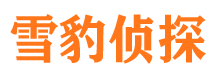 雪豹侦探